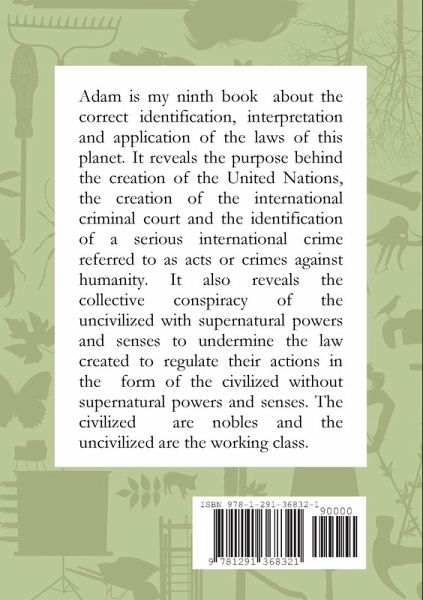 Adam is my ninth book about the correct identification, interpretation and application of the laws of this planet. It reveals the purpose behind the creation of the United Nations, the creation of the international criminal court and the identification of a serious international crime referred to as acts or crimes against humanity. It also reveals the collective conspiracy of the uncivilized with supernatural powers and senses to undermine the law created to regulate their actions in the form of the civilized without supernatural powers and senses. The civilized are nobles and the uncivilized are the working class.

ISBN 978-1-291-36832-1

90000

9 781291 368321